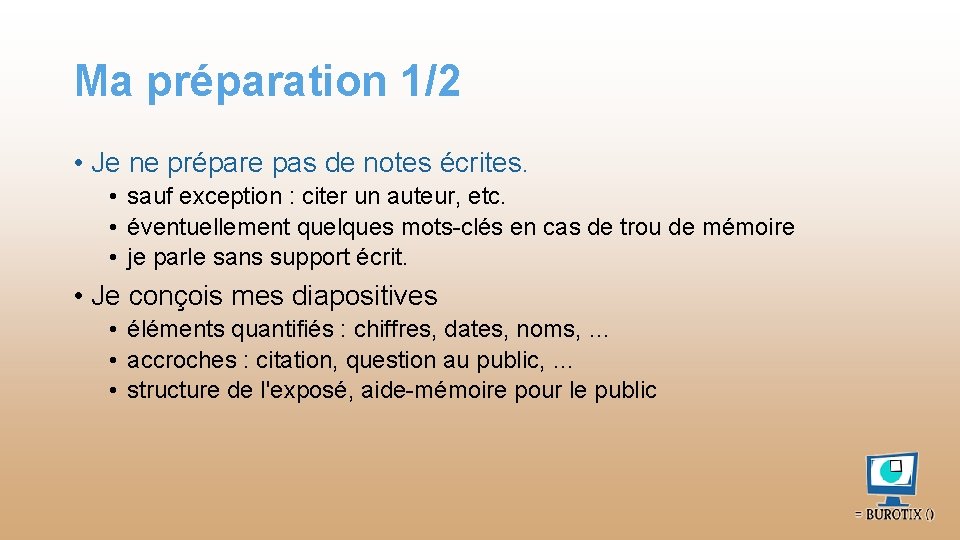 Ma préparation 1/2

• Je ne prépare pas de notes écrites.
  • sauf exception : citer un auteur, etc.
  • éventuellement quelques mots-clés en cas de trou de mémoire
  • je parle sans support écrit.

• Je conçois mes diapositives
  • éléments quantifiés : chiffres, dates, noms, …
  • accroches : citation, question au public, …
  • structure de l'exposé, aide-mémoire pour le public

= BUROTIX ()